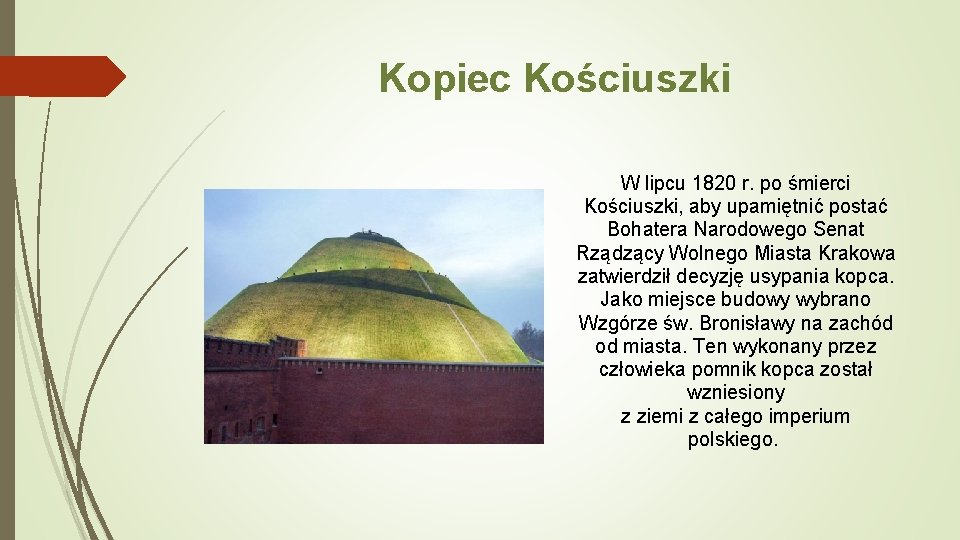 Kopiec Kościuszki

W lipcu 1820 r. po śmierci Kościuszki, aby upamiętnić postać Bohatera Narodowego Senat Rządzący Wolnego Miasta Krakowa zatwierdził decyzję usypania kopca. Jako miejsce budowy wybrano Wzgórze św. Bronisławy na zachód od miasta. Ten wykonany przez człowieka pomnik kopca został wzniesiony
z ziemi z całego imperium polskiego.